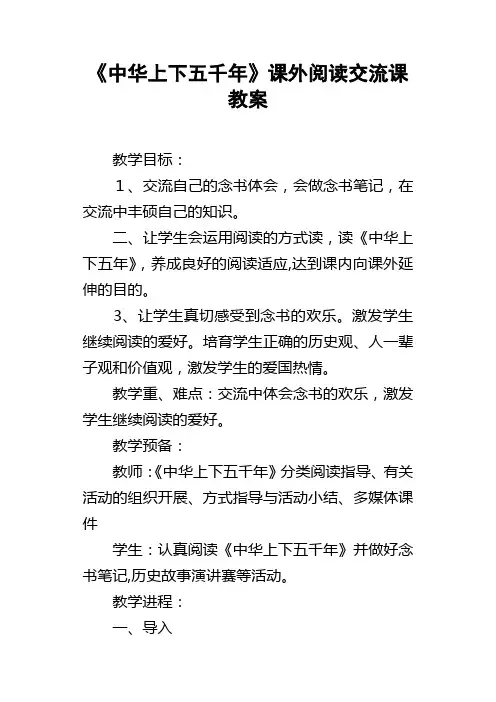 《中华上下五千年》课外阅读交流课教案

教学目标：

1、交流自己的念书体会，会做念书笔记，在交流中丰硕自己的知识。

二、让学生会运用阅读的方式读，读《中华上下五年》，养成良好的阅读适应,达到课内向课外延伸的目的。

3、让学生真切感受到念书的欢乐。激发学生继续阅读的爱好。培育学生正确的历史观、人一辈子观和价值观，激发学生的爱国热情。

教学重、难点：交流中体会念书的欢乐，激发学生继续阅读的爱好。

教学预备：

教师：《中华上下五千年》分类阅读指导、有关活动的组织开展、方式指导与活动小结、多媒体课件

学生：认真阅读《中华上下五千年》并做好念书笔记,历史故事演讲赛等活动。

教学进程：

一、导入